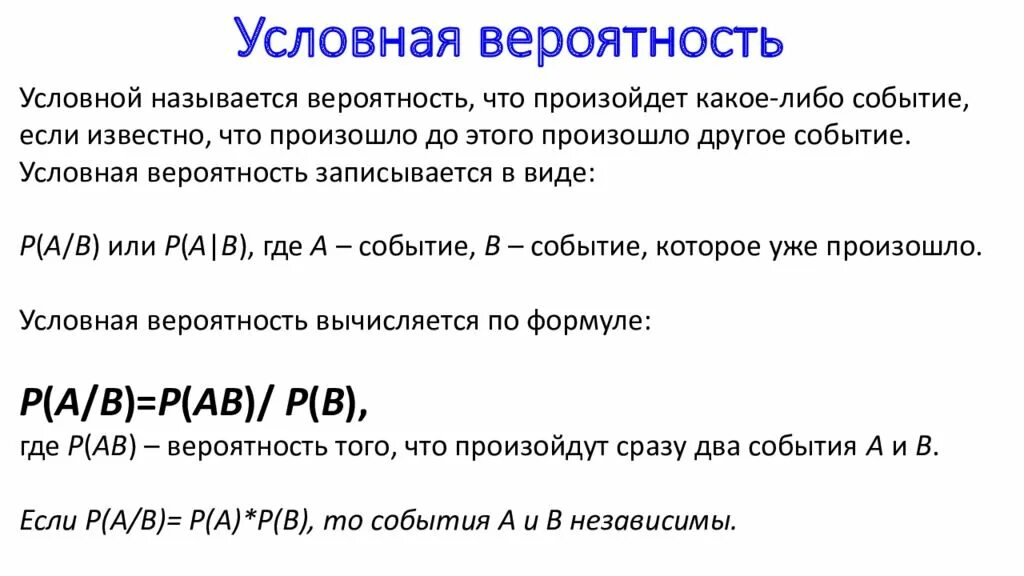 Условная вероятность

Условной называется вероятность, что произойдет какое-либо событие, если известно, что произошло до этого произошло другое событие. Условная вероятность записывается в виде:

$P(A/B)$ или $P(A|B)$, где $A$ – событие, $B$ – событие, которое уже произошло.

Условная вероятность вычисляется по формуле:

$P(A/B)=P(AB)/ P(B)$,
где $P(AB)$ – вероятность того, что произойдут сразу два события $A$ и $B$.

Если $P(A/B)= P(A)*P(B)$, то события $A$ и $B$ независимы.